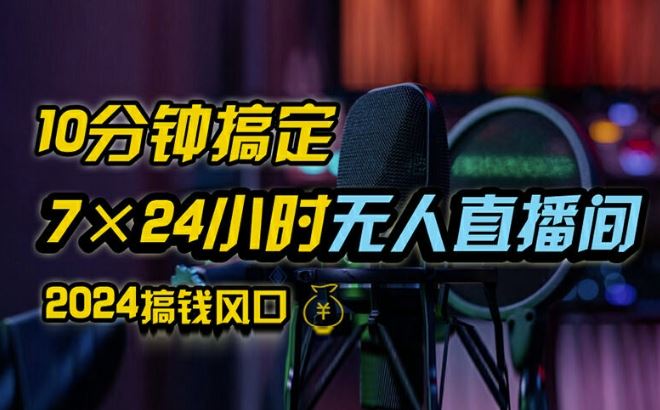 10分钟搞定

7×24小时无人直播间

2024搞钱风口 ¥